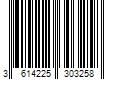 3 614225 303258